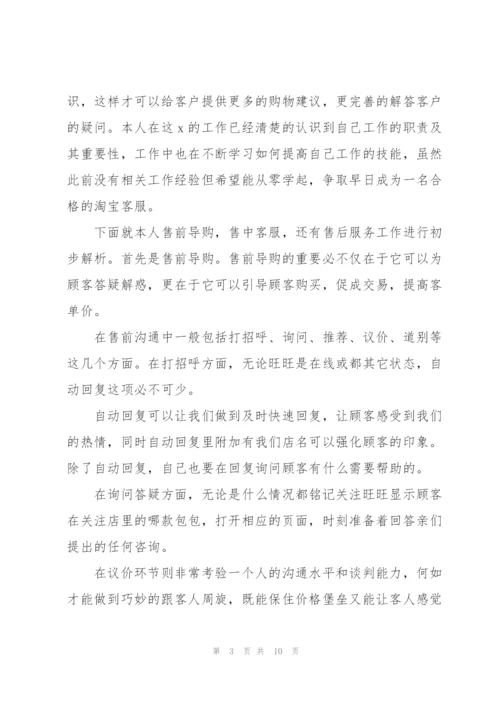 识，这样才可以给客户提供更多的购物建议，更完善的解答客户的疑问。本人在这 x 的工作已经清楚的认识到自己工作的职责及其重要性，工作中也在不断学习如何提高自己工作的技能，虽然此前没有相关工作经验但希望能从零学起，争取早日成为一名合格的淘宝客服。

下面就本人售前导购，售中客服，还有售后服务工作进行初步解析。首先是售前导购。售前导购的重要必不仅在于它可以为顾客答疑解惑，更在于它可以引导顾客购买，促成交易，提高客单价。

在售前沟通中一般包括打招呼、询问、推荐、议价、道别等这几个方面。在打招呼方面，无论旺旺是在线或都其它状态，自动回复这项必不可少。

自动回复可以让我们做到及时快速回复，让顾客感受到我们的热情，同时自动回复里附加有我们店名可以强化顾客的印象。除了自动回复，自己也要在回复询问顾客有什么需要帮助的。

在询问答疑方面，无论是什么情况都铭记关注旺旺显示顾客在关注店里的哪款包包，打开相应的页面，时刻准备着回答亲们提出的任何咨询。

在议价环节则非常考验一个人的沟通水平和谈判能力，何如才能做到巧妙的跟客人周旋，既能保住价格堡垒又能让客人感觉

第 3 页 共 10 页